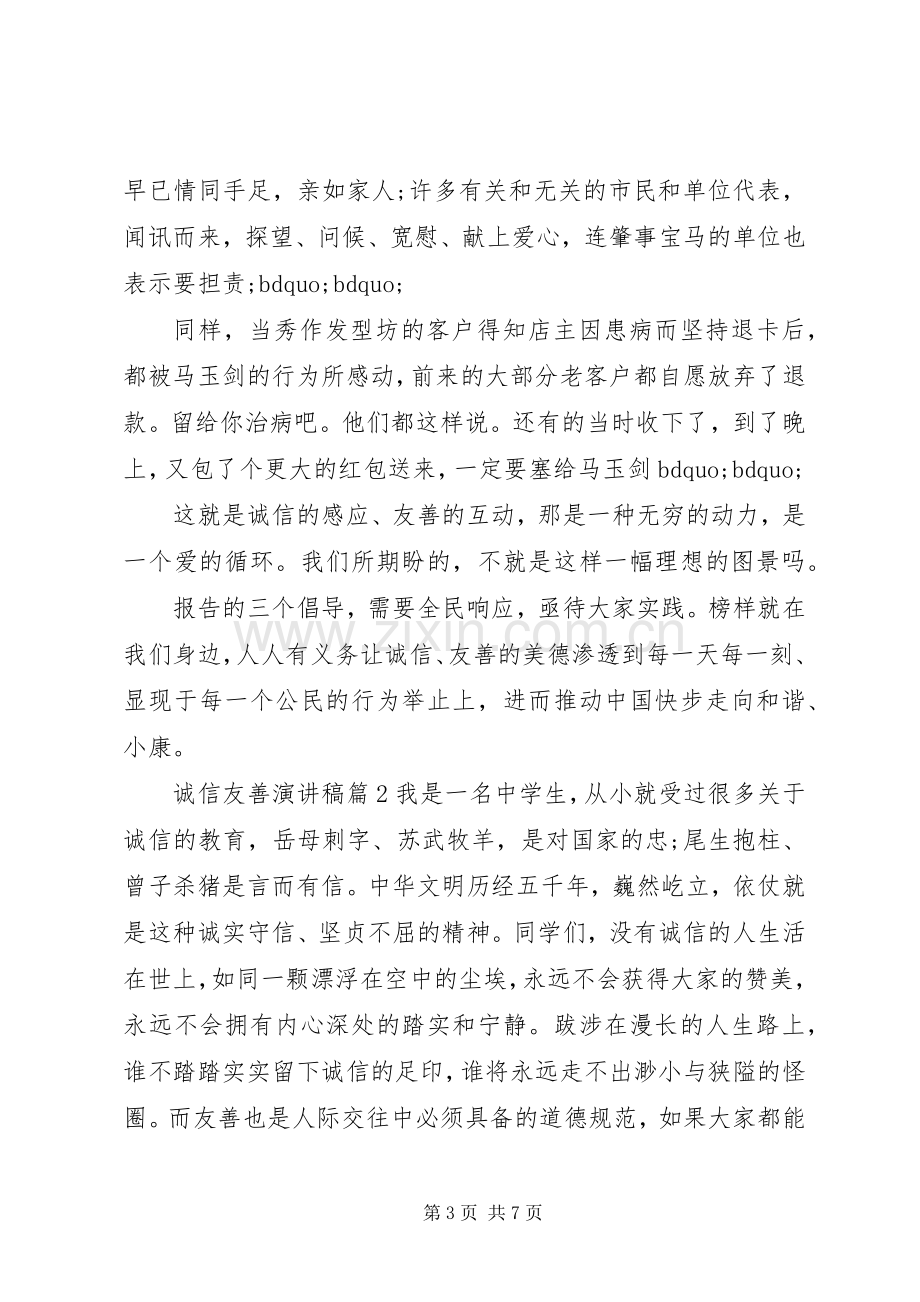 早已情同手足，亲如家人;许多有关和无关的市民和单位代表，闻讯而来，探望、问候、宽慰、献上爱心，连肇事宝马的单位也表示要担责;bdquo;bdquo;

同样，当秀作发型坊的客户得知店主因患病而坚持退卡后，都被马玉剑的行为所感动，前来的大部分老客户都自愿放弃了退款。留给你治病吧。他们都这样说。还有的当时收下了，到了晚上，又包了个更大的红包送来，一定要塞给马玉剑bdquo;bdquo;

这就是诚信的感应、友善的互动，那是一种无穷的动力，是一个爱的循环。我们所期盼的，不就是这样一幅理想的图景吗。

报告的三个倡导，需要全民响应，亟待大家实践。榜样就在我们身边，人人有义务让诚信、友善的美德渗透到每一天每一刻、显现于每一个公民的行为举止上，进而推动中国快步走向和谐、小康。

诚信友善演讲稿篇2我是一名中学生，从小就受过很多关于诚信的教育，岳母刺字、苏武牧羊，是对国家的忠;尾生抱柱、曾子杀猪是言而有信。中华文明历经五千年，巍然屹立，依仗就是这种诚实守信、坚贞不屈的精神。同学们，没有诚信的人生活在世上，如同一颗漂浮在空中的尘埃，永远不会获得大家的赞美，永远不会拥有内心深处的踏实和宁静。跋涉在漫长的人生路上，谁不踏踏实实留下诚信的足印，谁将永远走不出渺小与狭隘的怪圈。而友善也是人际交往中必须具备的道德规范，如果大家都能

第3页 共7页

www.zixin.com.cn